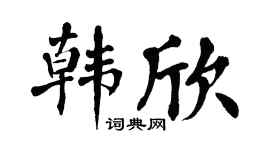 韩欣
词典网